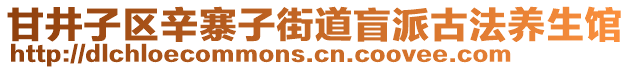 甘井子区辛寨子街道盲派古法养生馆
http://dlchloecommons.cn.coovee.com